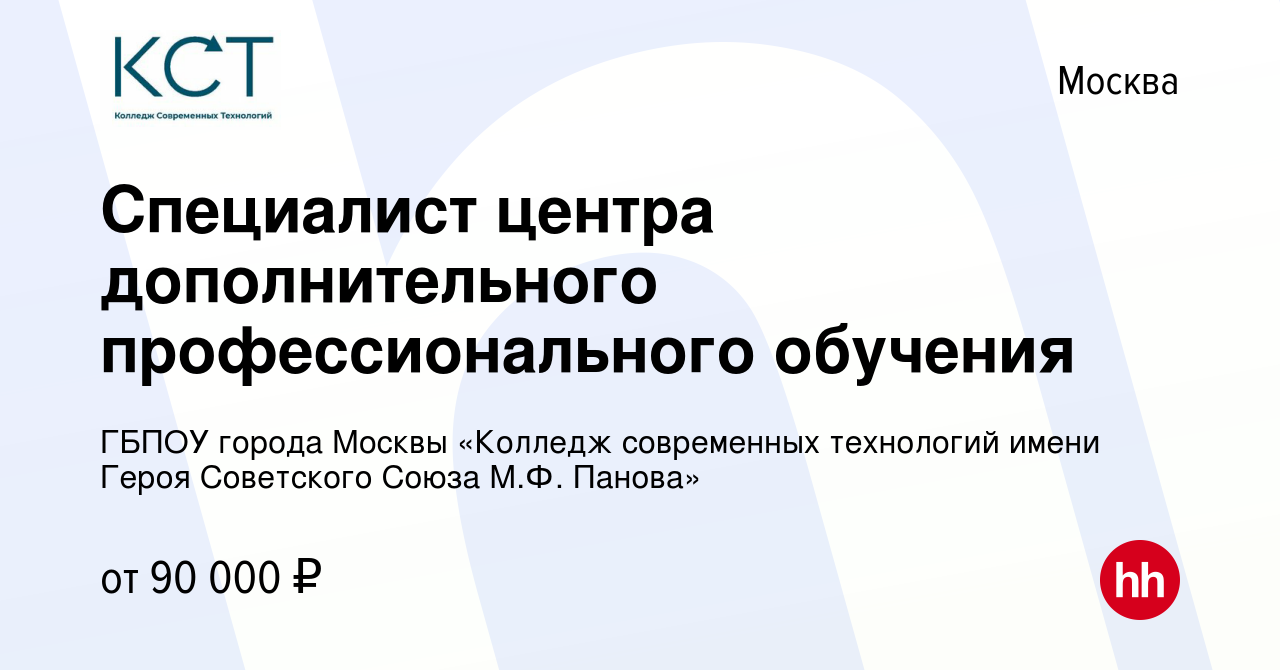 КСТ
Колледж Современных Технологий

Москва

Специалист центра дополнительного профессионального обучения

ГБПОУ города Москвы «Колледж современных технологий имени Героя Советского Союза М.Ф. Панова»

от 90 000 ₽

hh